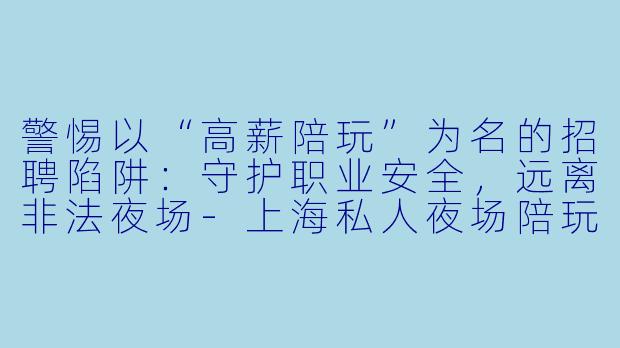 警惕以“高薪陪玩”为名的招聘陷阱：守护职业安全，远离非法夜场- 上海私人夜场陪玩